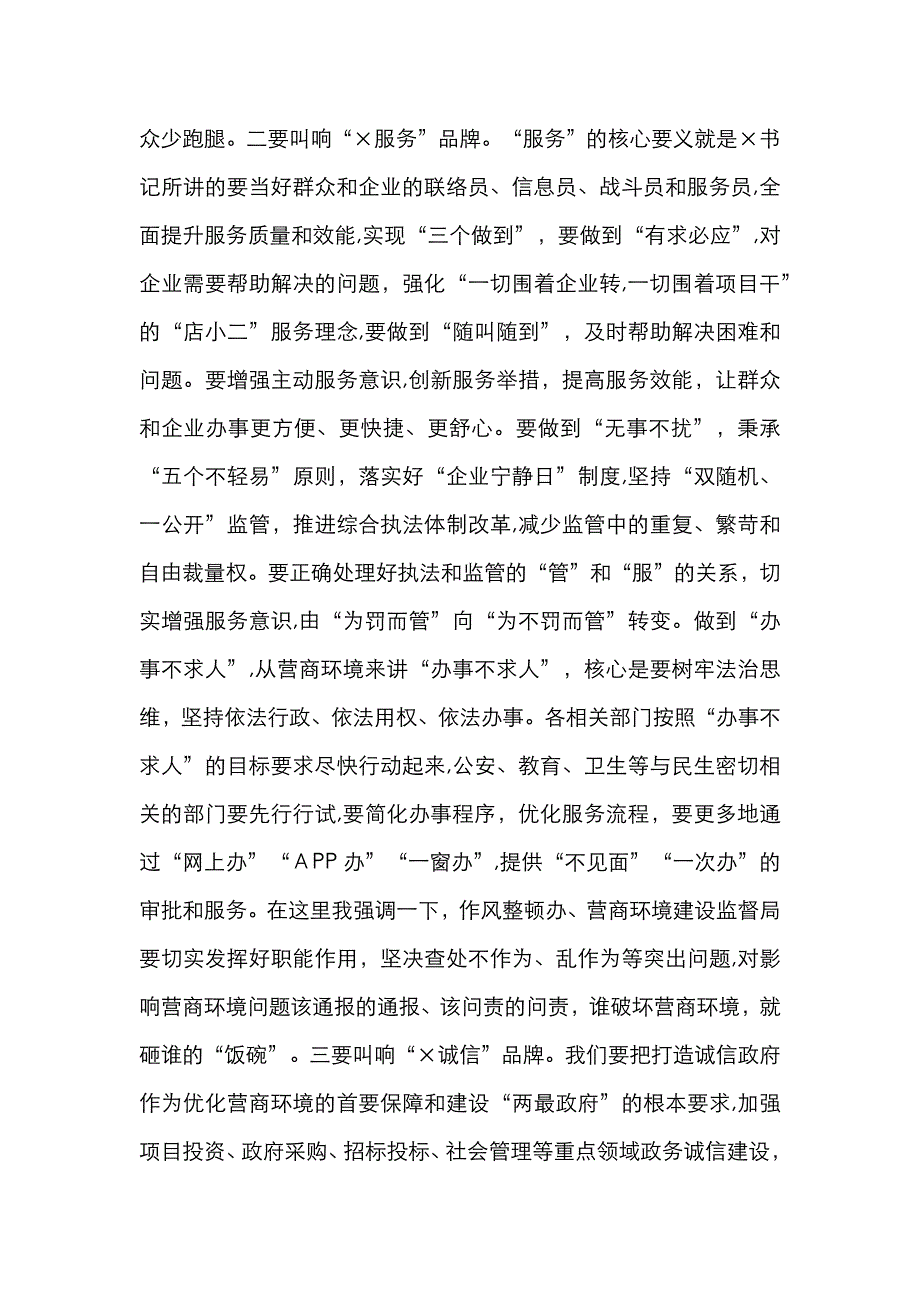 众少跑腿。二要叫响“×服务”品牌。“服务”的核心要义就是×书记所讲的要当好群众和企业的联络员、信息员、战斗员和服务员,全面提升服务质量和效能,实现“三个做到”，要做到“有求必应”,对企业需要帮助解决的问题，强化“一切围着企业转,一切围着项目干”的“店小二”服务理念,要做到“随叫随到”，及时帮助解决困难和问题。要增强主动服务意识,创新服务举措，提高服务效能，让群众和企业办事更方便、更快捷、更舒心。要做到“无事不扰”，秉承“五个不轻易”原则，落实好“企业宁静日”制度,坚持“双随机、一公开”监管，推进综合执法体制改革,减少监管中的重复、繁苛和自由裁量权。要正确处理好执法和监管的“管”和“服”的关系，切实增强服务意识,由“为罚而管”向“为不罚而管”转变。做到“办事不求人”,从营商环境来讲“办事不求人”，核心是要树牢法治思维，坚持依法行政、依法用权、依法办事。各相关部门按照“办事不求人”的目标要求尽快行动起来,公安、教育、卫生等与民生密切相关的部门要先行行试,要简化办事程序，优化服务流程，要更多地通过“网上办”“APP办”“一窗办”,提供“不见面”“一次办”的审批和服务。在这里我强调一下，作风整顿办、营商环境建设监督局要切实发挥好职能作用，坚决查处不作为、乱作为等突出问题,对影响营商环境问题该通报的通报、该问责的问责，谁破坏营商环境，就砸谁的“饭碗”。三要叫响“×诚信”品牌。我们要把打造诚信政府作为优化营商环境的首要保障和建设“两最政府”的根本要求,加强项目投资、政府采购、招标投标、社会管理等重点领域政务诚信建设,